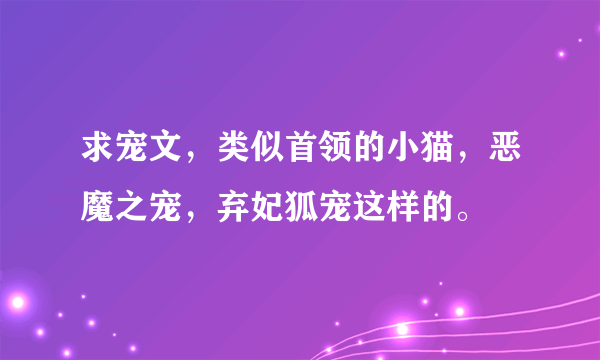 求宠文，类似首领的小猫，恶魔之宠，弃妃狐宠这样的。